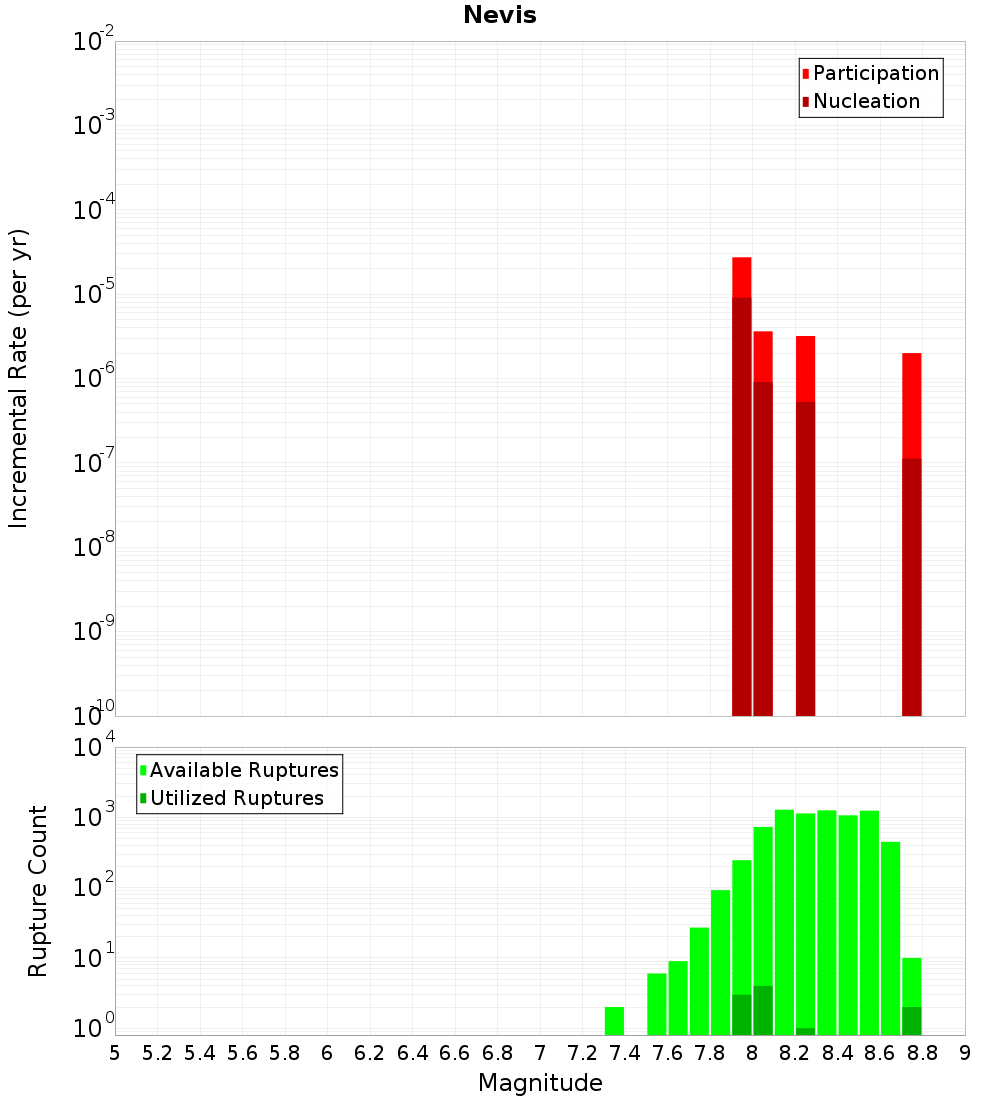 Nevis

Participation
Nucleation

Incremental Rate (per yr)

$10^{-2}$
$10^{-3}$
$10^{-4}$
$10^{-5}$
$10^{-6}$
$10^{-7}$
$10^{-8}$
$10^{-9}$
$10^{-10}$

Available Ruptures
Utilized Ruptures

Rupture Count

$10^{4}$
$10^{3}$
$10^{2}$
$10^{1}$
$10^{0}$

5 5.2 5.4 5.6 5.8 6 6.2 6.4 6.6 6.8 7 7.2 7.4 7.6 7.8 8 8.2 8.4 8.6 8.8 9

Magnitude